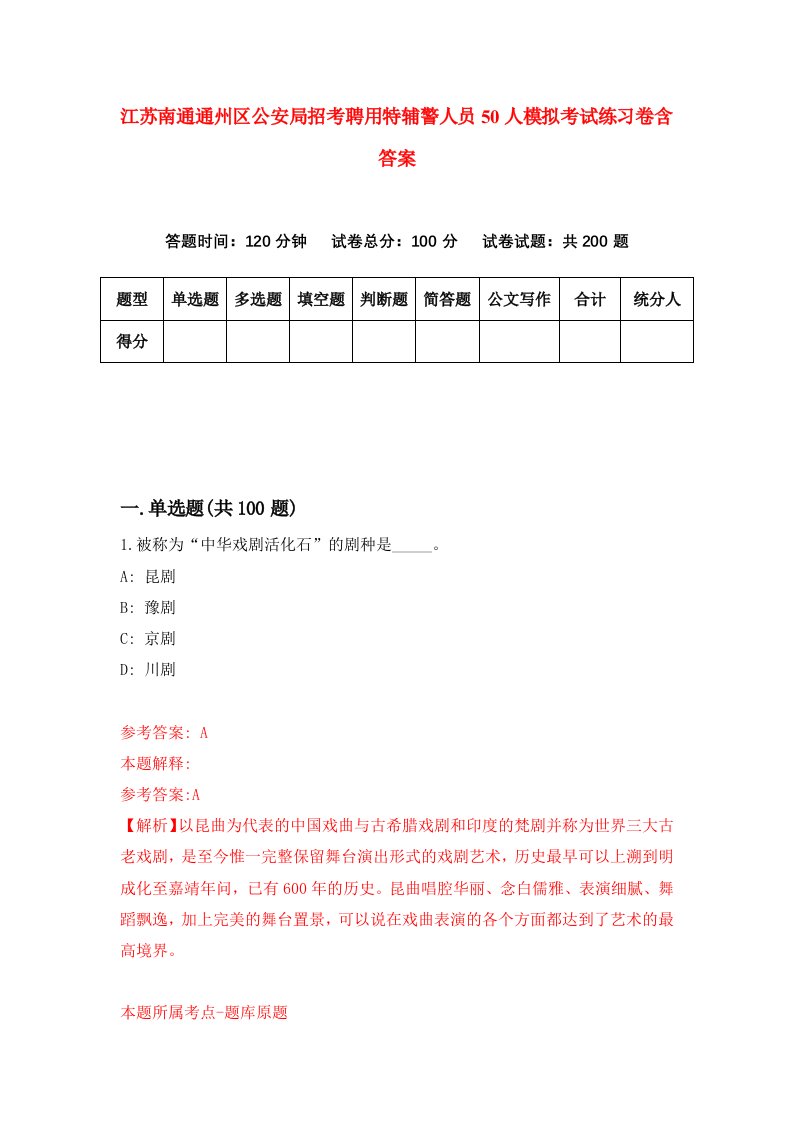 江苏南通通州区公安局招考聘用特辅警人员50人模拟考试练习卷含答案

答题时间：120分钟　试卷总分：100分　试卷试题：共200题

| 题型 | 单选题 | 多选题 | 填空题 | 判断题 | 简答题 | 公文写作 | 合计 | 统分人 |
|---|---|---|---|---|---|---|---|---|
| 得分 | | | | | | | | |

一.单选题(共100题)

1.被称为“中华戏剧活化石”的剧种是_____。

A: 昆剧

B: 豫剧

C: 京剧

D: 川剧

参考答案: A

本题解释:

参考答案:A

【解析】以昆曲为代表的中国戏曲与古希腊戏剧和印度的梵剧并称为世界三大古老戏剧，是至今惟一完整保留舞台演出形式的戏剧艺术，历史最早可以上溯到明成化至嘉靖年间，已有600年的历史。昆曲唱腔华丽、念白儒雅、表演细腻、舞蹈飘逸，加上完美的舞台置景，可以说在戏曲表演的各个方面都达到了艺术的最高境界。

本题所属考点-题库原题